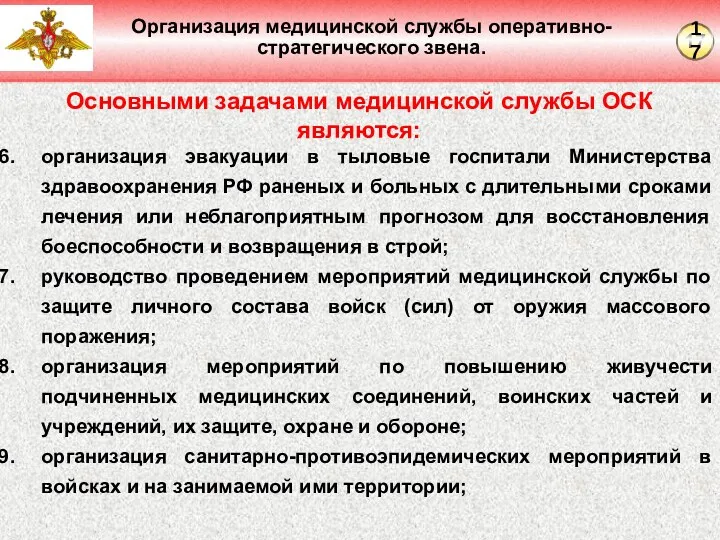 Организация медицинской службы оперативно-стратегического звена.

17

Основными задачами медицинской службы ОСК являются:

6. организация эвакуации в тыловые госпитали Министерства здравоохранения РФ раненых и больных с длительными сроками лечения или неблагоприятным прогнозом для восстановления боеспособности и возвращения в строй;

7. руководство проведением мероприятий медицинской службы по защите личного состава войск (сил) от оружия массового поражения;

8. организация мероприятий по повышению живучести подчиненных медицинских соединений, воинских частей и учреждений, их защите, охране и обороне;

9. организация санитарно-противоэпидемических мероприятий в войсках и на занимаемой ими территории;